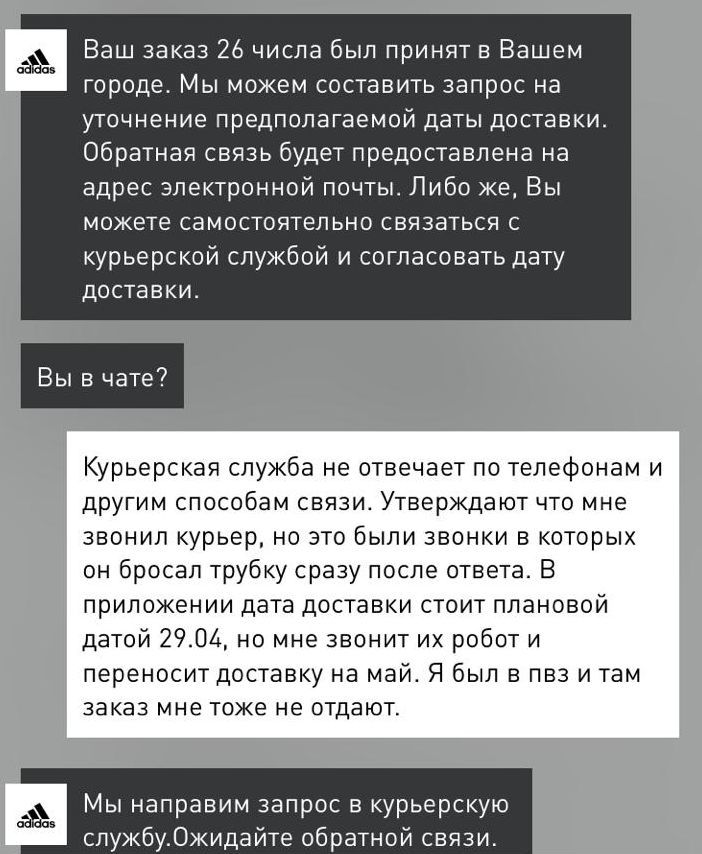 adidas

Ваш заказ 26 числа был принят в Вашем городе. Мы можем составить запрос на уточнение предполагаемой даты доставки. Обратная связь будет предоставлена на адрес электронной почты. Либо же, Вы можете самостоятельно связаться с курьерской службой и согласовать дату доставки.

Вы в чате?

Курьерская служба не отвечает по телефонам и другим способам связи. Утверждают что мне звонил курьер, но это были звонки в которых он бросал трубку сразу после ответа. В приложении дата доставки стоит плановой датой 29.04, но мне звонит их робот и переносит доставку на май. Я был в пвз и там заказ мне тоже не отдают.

adidas

Мы направим запрос в курьерскую службу.Ожидайте обратной связи.